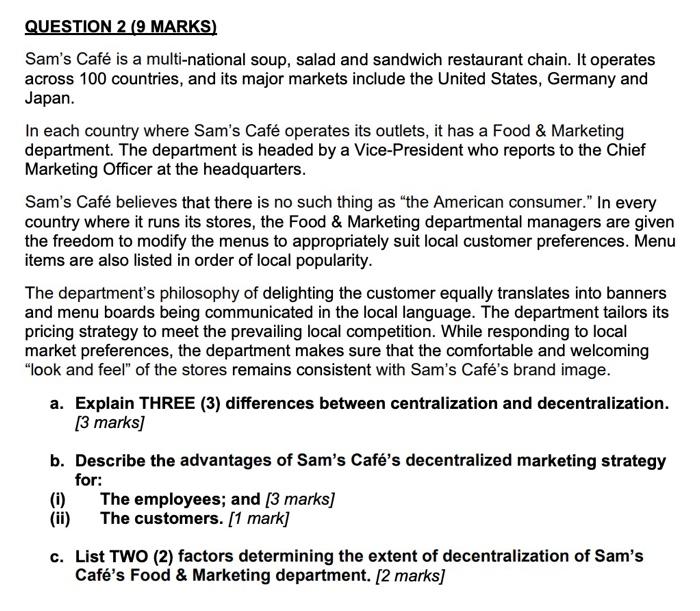 QUESTION 2 (9 MARKS)

Sam's Café is a multi-national soup, salad and sandwich restaurant chain. It operates across 100 countries, and its major markets include the United States, Germany and Japan.

In each country where Sam's Café operates its outlets, it has a Food & Marketing department. The department is headed by a Vice-President who reports to the Chief Marketing Officer at the headquarters.

Sam's Café believes that there is no such thing as "the American consumer." In every country where it runs its stores, the Food & Marketing departmental managers are given the freedom to modify the menus to appropriately suit local customer preferences. Menu items are also listed in order of local popularity.

The department's philosophy of delighting the customer equally translates into banners and menu boards being communicated in the local language. The department tailors its pricing strategy to meet the prevailing local competition. While responding to local market preferences, the department makes sure that the comfortable and welcoming "look and feel" of the stores remains consistent with Sam's Café's brand image.

a. Explain THREE (3) differences between centralization and decentralization. [3 marks]

b. Describe the advantages of Sam's Café's decentralized marketing strategy for:
(i) The employees; and [3 marks]
(ii) The customers. [1 mark]

c. List TWO (2) factors determining the extent of decentralization of Sam's Café's Food & Marketing department. [2 marks]